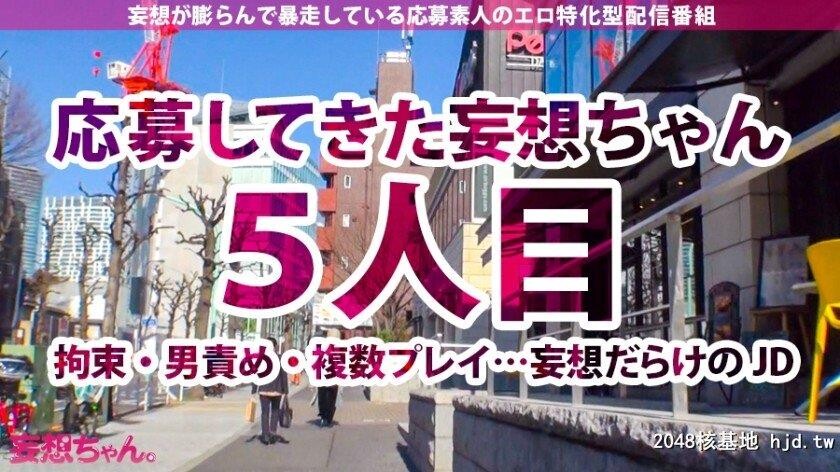 妄想が膨らんで暴走している応募素人のエロ特化型配信番組

応募してきた妄想ちゃん

5人目

拘束・男責め・複数プレイ…妄想だらけのJD

妄想ちゃん。

2048核基地 hjd.tw